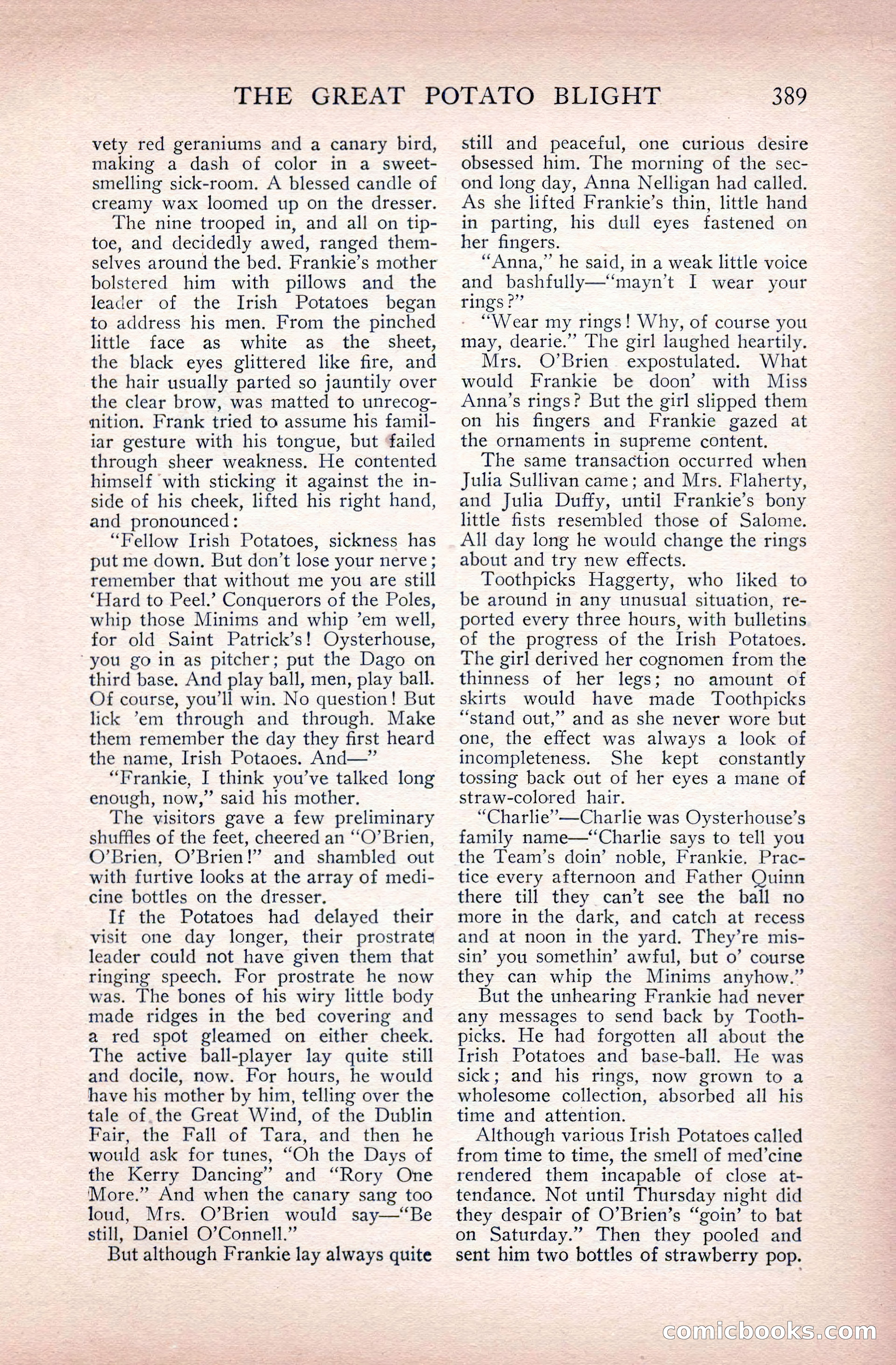 THE GREAT POTATO BLIGHT 389

vety red geraniums and a canary bird, making a dash of color in a sweet-smelling sick-room. A blessed candle of creamy wax loomed up on the dresser.

The nine trooped in, and all on tiptoe, and decidedly awed, ranged themselves around the bed. Frankie's mother bolstered him with pillows and the leader of the Irish Potatoes began to address his men. From the pinched little face as white as the sheet, the black eyes glittered like fire, and the hair usually parted so jauntily over the clear brow, was matted to unrecognition. Frank tried to assume his familiar gesture with his tongue, but failed through sheer weakness. He contented himself with sticking it against the inside of his cheek, lifted his right hand, and pronounced:

"Fellow Irish Potatoes, sickness has put me down. But don't lose your nerve; remember that without me you are still 'Hard to Peel.' Conquerors of the Poles, whip those Minims and whip 'em well, for old Saint Patrick's! Oysterhouse, you go in as pitcher; put the Dago on third base. And play ball, men, play ball. Of course, you'll win. No question! But lick 'em through and through. Make them remember the day they first heard the name, Irish Potaoes. And—"

"Frankie, I think you've talked long enough, now," said his mother.

The visitors gave a few preliminary shuffles of the feet, cheered an "O'Brien, O'Brien, O'Brien!" and shambled out with furtive looks at the array of medicine bottles on the dresser.

If the Potatoes had delayed their visit one day longer, their prostrate leader could not have given them that ringing speech. For prostrate he now was. The bones of his wiry little body made ridges in the bed covering and a red spot gleamed on either cheek. The active ball-player lay quite still and docile, now. For hours, he would have his mother by him, telling over the tale of the Great Wind, of the Dublin Fair, the Fall of Tara, and then he would ask for tunes, "Oh the Days of the Kerry Dancing" and "Rory One More." And when the canary sang too loud, Mrs. O'Brien would say—"Be still, Daniel O'Connell."

But although Frankie lay always quite still and peaceful, one curious desire obsessed him. The morning of the second long day, Anna Nelligan had called. As she lifted Frankie's thin, little hand in parting, his dull eyes fastened on her fingers.

"Anna," he said, in a weak little voice and bashfully—"mayn't I wear your rings?"

"Wear my rings! Why, of course you may, dearie." The girl laughed heartily.

Mrs. O'Brien expostulated. What would Frankie be doon' with Miss Anna's rings? But the girl slipped them on his fingers and Frankie gazed at the ornaments in supreme content.

The same transaction occurred when Julia Sullivan came; and Mrs. Flaherty, and Julia Duffy, until Frankie's bony little fists resembled those of Salome. All day long he would change the rings about and try new effects.

Toothpicks Haggerty, who liked to be around in any unusual situation, reported every three hours, with bulletins of the progress of the Irish Potatoes. The girl derived her cognomen from the thinness of her legs; no amount of skirts would have made Toothpicks "stand out," and as she never wore but one, the effect was always a look of incompleteness. She kept constantly tossing back out of her eyes a mane of straw-colored hair.

"Charlie"—Charlie was Oysterhouse's family name—"Charlie says to tell you the Team's doin' noble, Frankie. Practice every afternoon and Father Quinn there till they can't see the ball no more in the dark, and catch at recess and at noon in the yard. They're missin' you somethin' awful, but o' course they can whip the Minims anyhow."

But the unhearing Frankie had never any messages to send back by Toothpicks. He had forgotten all about the Irish Potatoes and base-ball. He was sick; and his rings, now grown to a wholesome collection, absorbed all his time and attention.

Although various Irish Potatoes called from time to time, the smell of med'cine rendered them incapable of close attendance. Not until Thursday night did they despair of O'Brien's "goin' to bat on Saturday." Then they pooled and sent him two bottles of strawberry pop.

comicbooks.com